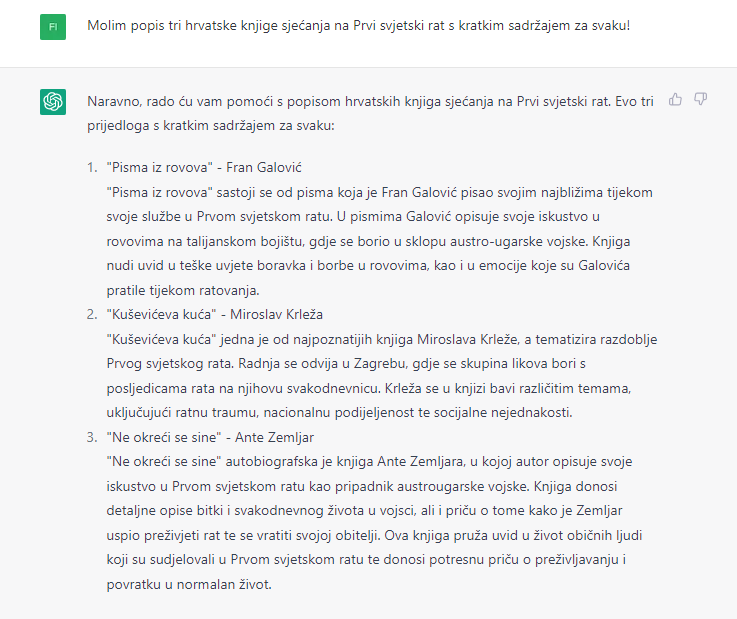 FI

Molim popis tri hrvatske knjige sjećanja na Prvi svjetski rat s kratkim sadržajem za svaku!

Naravno, rado ću vam pomoći s popisom hrvatskih knjiga sjećanja na Prvi svjetski rat. Evo tri prijedloga s kratkim sadržajem za svaku:

1. "Pisma iz rovova" - Fran Galović
"Pisma iz rovova" sastoji se od pisma koja je Fran Galović pisao svojim najbližima tijekom svoje službe u Prvom svjetskom ratu. U pismima Galović opisuje svoje iskustvo u rovovima na talijanskom bojištu, gdje se borio u sklopu austro-ugarske vojske. Knjiga nudi uvid u teške uvjete boravka i borbe u rovovima, kao i u emocije koje su Galovića pratile tijekom ratovanja.
2. "Kuševićeva kuća" - Miroslav Krleža
"Kuševićeva kuća" jedna je od najpoznatijih knjiga Miroslava Krleže, a tematizira razdoblje Prvog svjetskog rata. Radnja se odvija u Zagrebu, gdje se skupina likova bori s posljedicama rata na njihovu svakodnevnicu. Krleža se u knjizi bavi različitim temama, uključujući ratnu traumu, nacionalnu podijeljenost te socijalne nejednakosti.
3. "Ne okreći se sine" - Ante Zemljar
"Ne okreći se sine" autobiografska je knjiga Ante Zemljara, u kojoj autor opisuje svoje iskustvo u Prvom svjetskom ratu kao pripadnik austrougarske vojske. Knjiga donosi detaljne opise bitki i svakodnevnog života u vojsci, ali i priču o tome kako je Zemljar uspio preživjeti rat te se vratiti svojoj obitelji. Ova knjiga pruža uvid u život običnih ljudi koji su sudjelovali u Prvom svjetskom ratu te donosi potresnu priču o preživljavanju i povratku u normalan život.